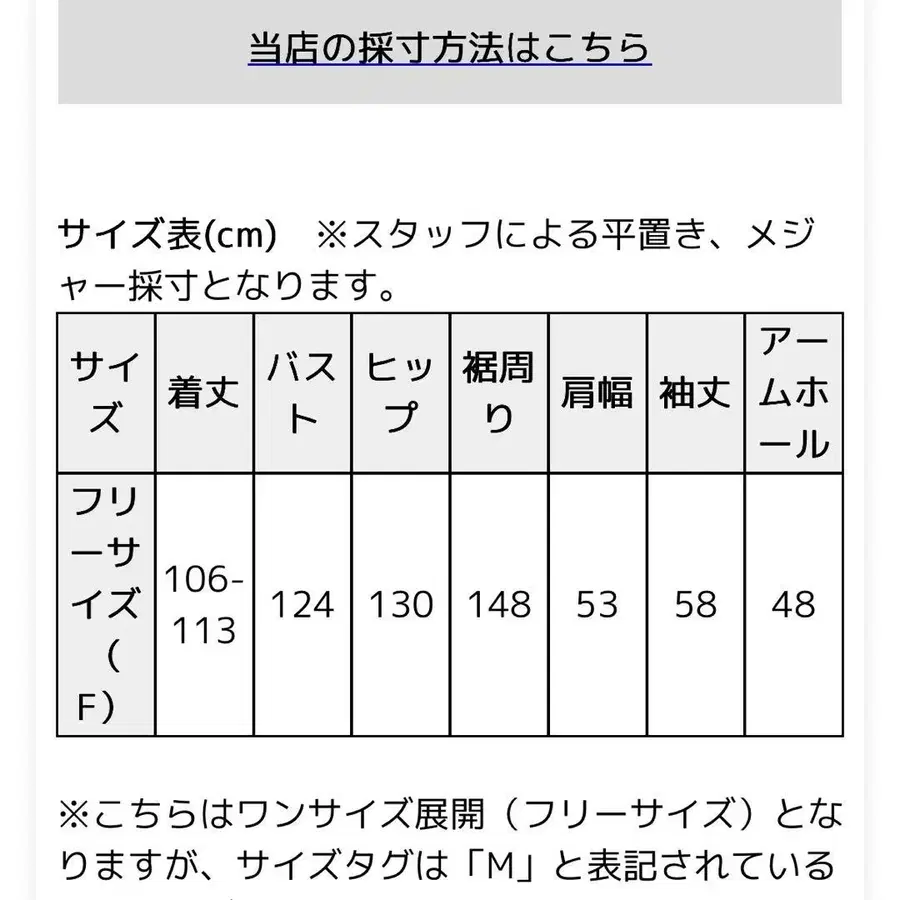 当店の採寸方法はこちら

サイズ表(cm)　※スタッフによる平置き、メジャー採寸となります。

| サイズ | 着丈 | バスト | ヒップ | 裾周り | 肩幅 | 袖丈 | アームホール |
|---|---|---|---|---|---|---|---|
| フリーサイズ（F） | 106-113 | 124 | 130 | 148 | 53 | 58 | 48 |

※こちらはワンサイズ展開（フリーサイズ）となりますが、サイズタグは「M」と表記されている